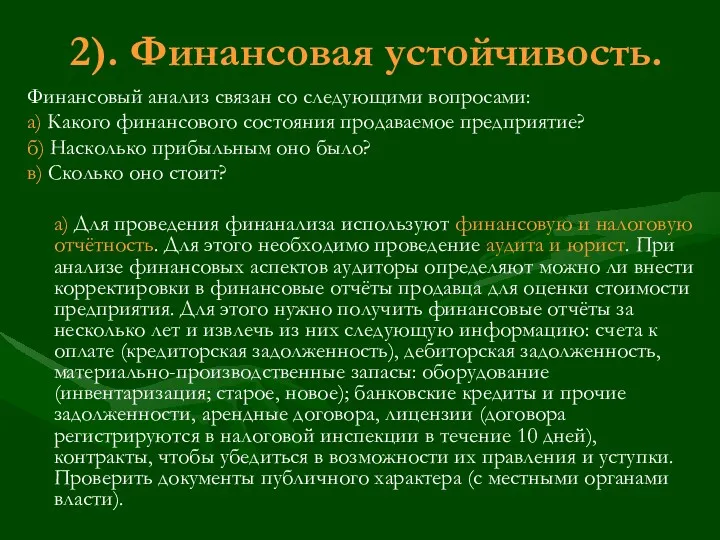 2). Финансовая устойчивость.

Финансовый анализ связан со следующими вопросами:
а) Какого финансового состояния продаваемое предприятие?
б) Насколько прибыльным оно было?
в) Сколько оно стоит?

а) Для проведения финанализа используют финансовую и налоговую отчётность. Для этого необходимо проведение аудита и юрист. При анализе финансовых аспектов аудиторы определяют можно ли внести корректировки в финансовые отчёты продавца для оценки стоимости предприятия. Для этого нужно получить финансовые отчёты за несколько лет и извлечь из них следующую информацию: счета к оплате (кредиторская задолженность), дебиторская задолженность, материально-производственные запасы: оборудование (инвентаризация; старое, новое); банковские кредиты и прочие задолженности, арендные договора, лицензии (договора регистрируются в налоговой инспекции в течение 10 дней), контракты, чтобы убедиться в возможности их правления и уступки. Проверить документы публичного характера (с местными органами власти).